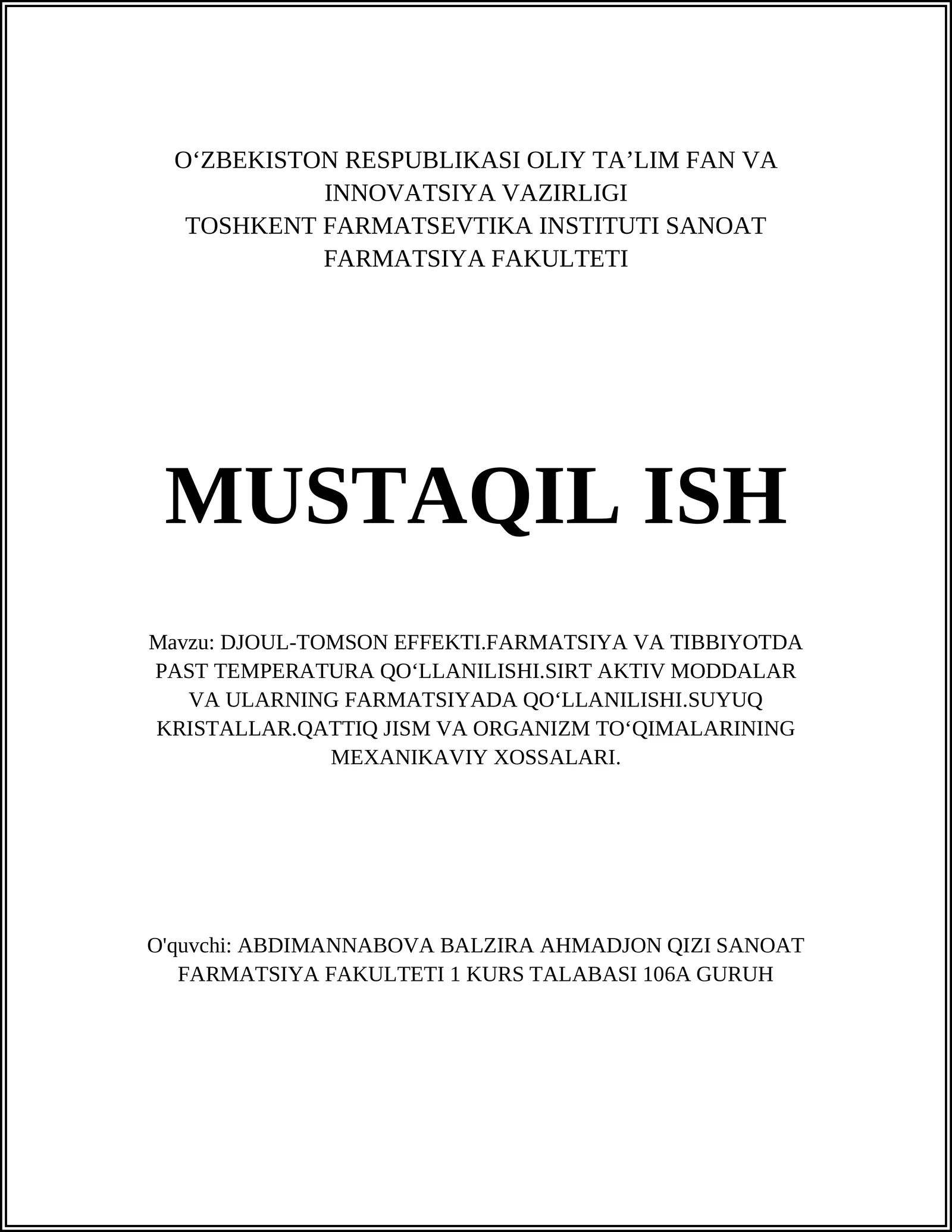 O‘ZBEKISTON RESPUBLIKASI OLIY TA’LIM FAN VA INNOVATSIYA VAZIRLIGI
TOSHKENT FARMATSEVTIKA INSTITUTI SANOAT FARMATSIYA FAKULTETI

MUSTAQIL ISH

Mavzu: DJOUL-TOMSON EFFEKTI.FARMATSIYA VA TIBBIYOTDA PAST TEMPERATURA QO‘LLANILISHI.SIRT AKTIV MODDALAR VA ULARNING FARMATSIYADA QO‘LLANILISHI.SUYUQ KRISTALLAR.QATTIQ JISM VA ORGANIZM TO‘QIMALARINING MEXANIKAVIY XOSSALARI.

O'quvchi: ABDIMANNABOVA BALZIRA AHMADJON QIZI SANOAT FARMATSIYA FAKULTETI 1 KURS TALABASI 106A GURUH